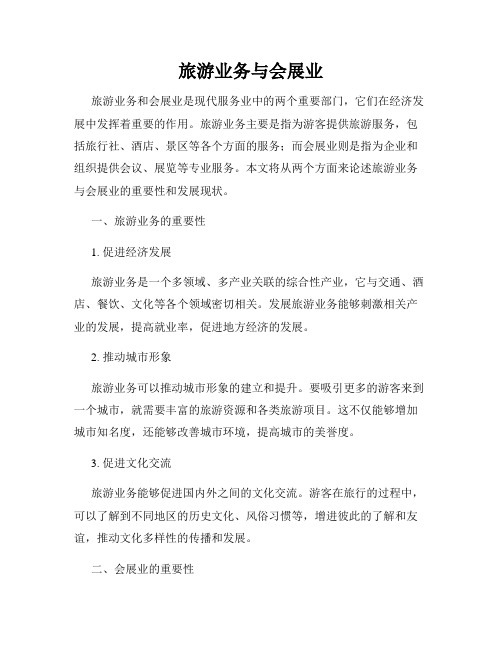 旅游业务与会展业

旅游业务和会展业是现代服务业中的两个重要部门，它们在经济发展中发挥着重要的作用。旅游业务主要是指为游客提供旅游服务，包括旅行社、酒店、景区等各个方面的服务；而会展业则是指为企业和组织提供会议、展览等专业服务。本文将从两个方面来论述旅游业务与会展业的重要性和发展现状。

一、旅游业务的重要性

1. 促进经济发展

旅游业务是一个多领域、多产业关联的综合性产业，它与交通、酒店、餐饮、文化等各个领域密切相关。发展旅游业务能够刺激相关产业的发展，提高就业率，促进地方经济的发展。

2. 推动城市形象

旅游业务可以推动城市形象的建立和提升。要吸引更多的游客来到一个城市，就需要丰富的旅游资源和各类旅游项目。这不仅能够增加城市知名度，还能够改善城市环境，提高城市的美誉度。

3. 促进文化交流

旅游业务能够促进国内外之间的文化交流。游客在旅行的过程中，可以了解到不同地区的历史文化、风俗习惯等，增进彼此的了解和友谊，推动文化多样性的传播和发展。

二、会展业的重要性